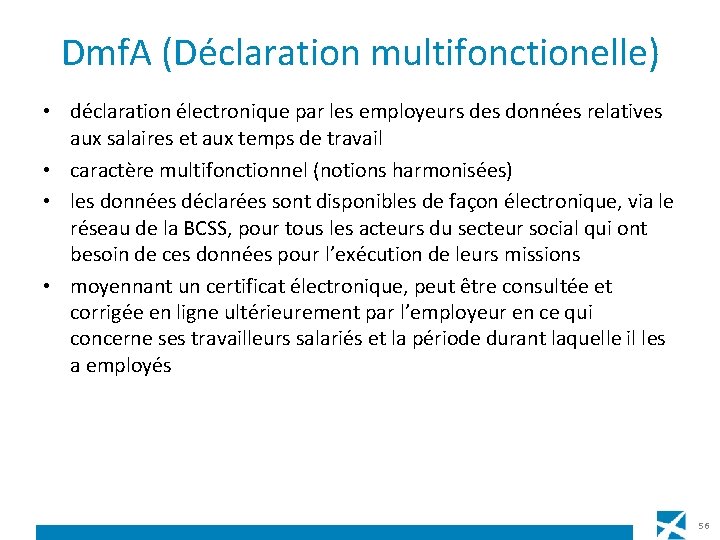 DmfA (Déclaration multifonctionelle)

• déclaration électronique par les employeurs des données relatives aux salaires et aux temps de travail
• caractère multifonctionnel (notions harmonisées)
• les données déclarées sont disponibles de façon électronique, via le réseau de la BCSS, pour tous les acteurs du secteur social qui ont besoin de ces données pour l'exécution de leurs missions
• moyennant un certificat électronique, peut être consultée et corrigée en ligne ultérieurement par l'employeur en ce qui concerne ses travailleurs salariés et la période durant laquelle il les a employés

56